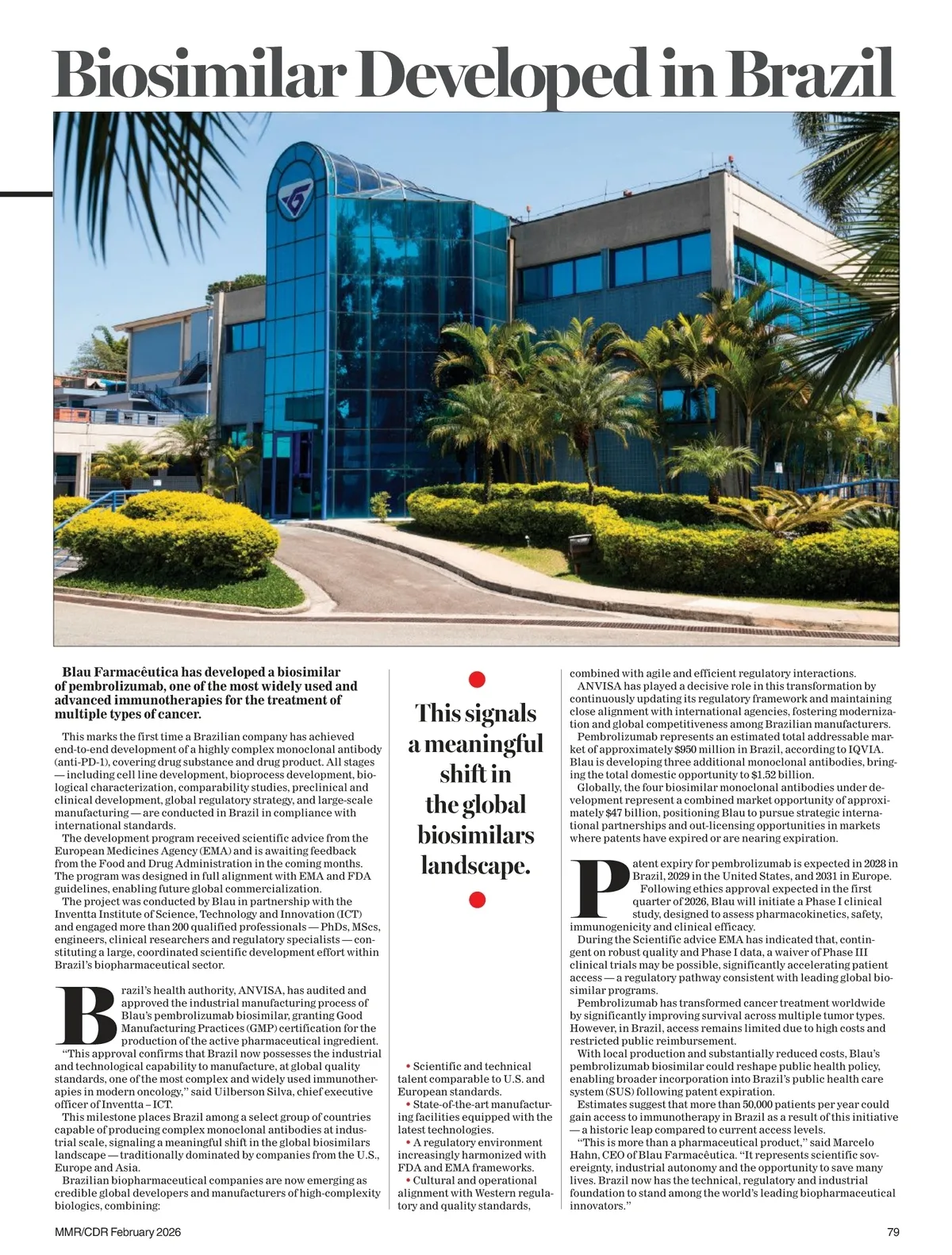 Biosimilar Developed in Brazil

Blau Farmacêutica has developed a biosimilar of pembrolizumab, one of the most widely used and advanced immunotherapies for the treatment of multiple types of cancer.

This marks the first time a Brazilian company has achieved end-to-end development of a highly complex monoclonal antibody (anti-PD-1), covering drug substance and drug product. All stages — including cell line development, bioprocess development, biological characterization, comparability studies, preclinical and clinical development, global regulatory strategy, and large-scale manufacturing — are conducted in Brazil in compliance with international standards.

The development program received scientific advice from the European Medicines Agency (EMA) and is awaiting feedback from the Food and Drug Administration in the coming months. The program was designed in full alignment with EMA and FDA guidelines, enabling future global commercialization.

The project was conducted by Blau in partnership with the Inventta Institute of Science, Technology and Innovation (ICT) and engaged more than 200 qualified professionals — PhDs, MScs, engineers, clinical researchers and regulatory specialists — constituting a large, coordinated scientific development effort within Brazil's biopharmaceutical sector.

Brazil's health authority, ANVISA, has audited and approved the industrial manufacturing process of Blau's pembrolizumab biosimilar, granting Good Manufacturing Practices (GMP) certification for the production of the active pharmaceutical ingredient.

"This approval confirms that Brazil now possesses the industrial and technological capability to manufacture, at global quality standards, one of the most complex and widely used immunotherapies in modern oncology," said Uilberson Silva, chief executive officer of Inventta – ICT.

This milestone places Brazil among a select group of countries capable of producing complex monoclonal antibodies at industrial scale, signaling a meaningful shift in the global biosimilars landscape — traditionally dominated by companies from the U.S., Europe and Asia.

Brazilian biopharmaceutical companies are now emerging as credible global developers and manufacturers of high-complexity biologics, combining:

This signals a meaningful shift in the global biosimilars landscape.

• Scientific and technical talent comparable to U.S. and European standards.
• State-of-the-art manufacturing facilities equipped with the latest technologies.
• A regulatory environment increasingly harmonized with FDA and EMA frameworks.
• Cultural and operational alignment with Western regulatory and quality standards,

combined with agile and efficient regulatory interactions.

ANVISA has played a decisive role in this transformation by continuously updating its regulatory framework and maintaining close alignment with international agencies, fostering modernization and global competitiveness among Brazilian manufacturers.

Pembrolizumab represents an estimated total addressable market of approximately $950 million in Brazil, according to IQVIA. Blau is developing three additional monoclonal antibodies, bringing the total domestic opportunity to $1.52 billion.

Globally, the four biosimilar monoclonal antibodies under development represent a combined market opportunity of approximately $47 billion, positioning Blau to pursue strategic international partnerships and out-licensing opportunities in markets where patents have expired or are nearing expiration.

Patent expiry for pembrolizumab is expected in 2028 in Brazil, 2029 in the United States, and 2031 in Europe.

Following ethics approval expected in the first quarter of 2026, Blau will initiate a Phase I clinical study, designed to assess pharmacokinetics, safety, immunogenicity and clinical efficacy.

During the Scientific advice EMA has indicated that, contingent on robust quality and Phase I data, a waiver of Phase III clinical trials may be possible, significantly accelerating patient access — a regulatory pathway consistent with leading global biosimilar programs.

Pembrolizumab has transformed cancer treatment worldwide by significantly improving survival across multiple tumor types. However, in Brazil, access remains limited due to high costs and restricted public reimbursement.

With local production and substantially reduced costs, Blau's pembrolizumab biosimilar could reshape public health policy, enabling broader incorporation into Brazil's public health care system (SUS) following patent expiration.

Estimates suggest that more than 50,000 patients per year could gain access to immunotherapy in Brazil as a result of this initiative — a historic leap compared to current access levels.

"This is more than a pharmaceutical product," said Marcelo Hahn, CEO of Blau Farmacêutica. "It represents scientific sovereignty, industrial autonomy and the opportunity to save many lives. Brazil now has the technical, regulatory and industrial foundation to stand among the world's leading biopharmaceutical innovators."

MMR/CDR February 2026

79